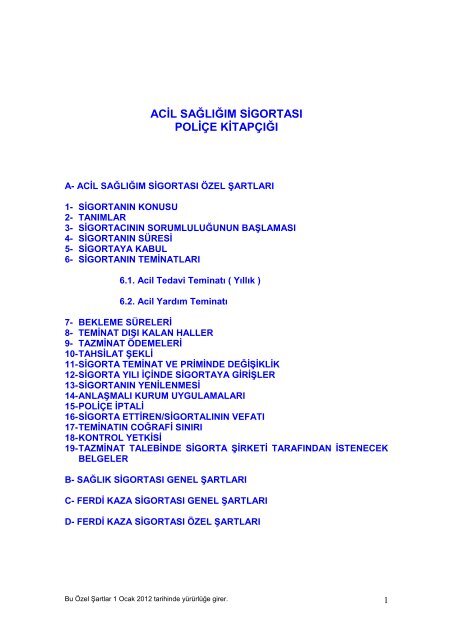 ACİL SAĞLIĞIM SİGORTASI
POLİÇE KİTAPÇIĞI

A- ACİL SAĞLIĞIM SİGORTASI ÖZEL ŞARTLARI

1- SİGORTANIN KONUSU
2- TANIMLAR
3- SİGORTACININ SORUMLULUĞUNUN BAŞLAMASI
4- SİGORTANIN SÜRESİ
5- SİGORTAYA KABUL
6- SİGORTANIN TEMİNATLARI

6.1. Acil Tedavi Teminatı ( Yıllık )

6.2. Acil Yardım Teminatı

7- BEKLEME SÜRELERİ
8- TEMİNAT DIŞI KALAN HALLER
9- TAZMİNAT ÖDEMELERİ
10-TAHSİLAT ŞEKLİ
11-SİGORTA TEMİNAT VE PRİMİNDE DEĞİŞİKLİK
12-SİGORTA YILI İÇİNDE SİGORTAYA GİRİŞLER
13-SİGORTANIN YENİLENMESİ
14-ANLAŞMALI KURUM UYGULAMALARI
15-POLİÇE İPTALİ
16-SİGORTA ETTİREN/SİGORTALININ VEFATI
17-TEMİNATIN COĞRAFİ SINIRI
18-KONTROL YETKİSİ
19-TAZMİNAT TALEBİNDE SİGORTA ŞİRKETİ TARAFINDAN İSTENECEK BELGELER

B- SAĞLIK SİGORTASI GENEL ŞARTLARI

C- FERDİ KAZA SİGORTASI GENEL ŞARTLARI

D- FERDİ KAZA SİGORTASI ÖZEL ŞARTLARI

Bu Özel Şartlar 1 Ocak 2012 tarihinde yürürlüğe girer.

1